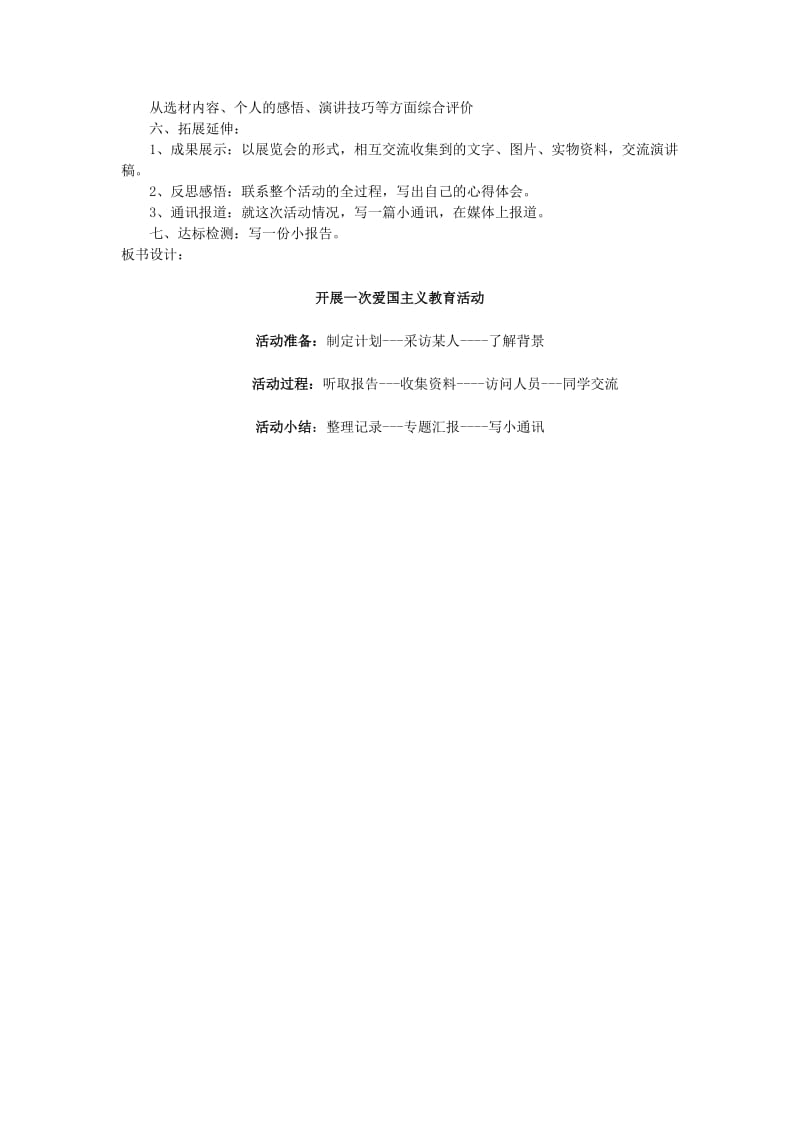 从选材内容、个人的感悟、演讲技巧等方面综合评价

六、拓展延伸：

1、成果展示：以展览会的形式，相互交流收集到的文字、图片、实物资料，交流演讲稿。

2、反思感悟：联系整个活动的全过程，写出自己的心得体会。

3、通讯报道：就这次活动情况，写一篇小通讯，在媒体上报道。

七、达标检测：写一份小报告。

板书设计：

开展一次爱国主义教育活动

活动准备：制定计划---采访某人----了解背景

活动过程：听取报告---收集资料----访问人员---同学交流

活动小结：整理记录---专题汇报----写小通讯